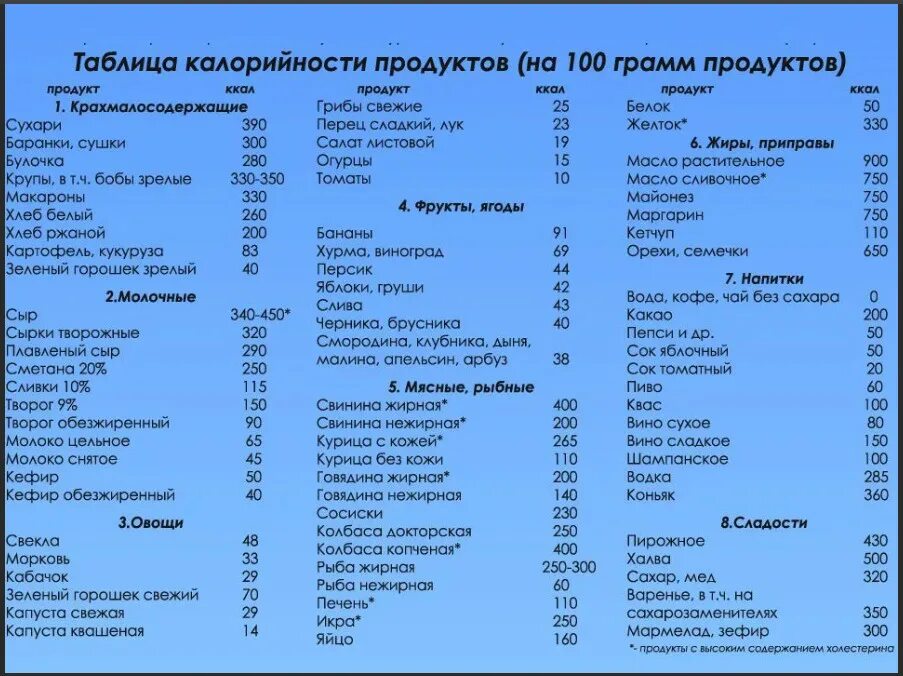 Таблица калорийности продуктов (на 100 грамм продуктов)

| продукт | ккал |
|---|---|
| **1. Крахмалосодержащие** | |
| Сухари | 390 |
| Баранки, сушки | 300 |
| Булочка | 280 |
| Крупы, в т.ч. бобы зрелые | 330-350 |
| Макароны | 330 |
| Хлеб белый | 260 |
| Хлеб ржаной | 200 |
| Картофель, кукуруза | 83 |
| Зеленый горошек зрелый | 40 |
| **2.Молочные** | |
| Сыр | 340-450* |
| Сырки творожные | 320 |
| Плавленый сыр | 290 |
| Сметана 20% | 250 |
| Сливки 10% | 115 |
| Творог 9% | 150 |
| Творог обезжиренный | 90 |
| Молоко цельное | 65 |
| Молоко снятое | 45 |
| Кефир | 50 |
| Кефир обезжиренный | 40 |
| **3.Овощи** | |
| Свекла | 48 |
| Морковь | 33 |
| Кабачок | 29 |
| Зеленый горошек свежий | 70 |
| Капуста свежая | 29 |
| Капуста квашеная | 14 |

| продукт | ккал |
|---|---|
| Грибы свежие | 25 |
| Перец сладкий, лук | 23 |
| Салат листовой | 19 |
| Огурцы | 15 |
| Томаты | 10 |
| **4. Фрукты, ягоды** | |
| Бананы | 91 |
| Хурма, виноград | 69 |
| Персик | 44 |
| Яблоки, груши | 42 |
| Слива | 43 |
| Черника, брусника | 40 |
| Смородина, клубника, дыня, малина, апельсин, арбуз | 38 |
| **5. Мясные, рыбные** | |
| Свинина жирная* | 400 |
| Свинина нежирная* | 200 |
| Курица с кожей* | 265 |
| Курица без кожи | 110 |
| Говядина жирная* | 200 |
| Говядина нежирная | 140 |
| Сосиски | 230 |
| Колбаса докторская | 250 |
| Колбаса копченая* | 400 |
| Рыба жирная | 250-300 |
| Рыба нежирная | 60 |
| Печень* | 110 |
| Икра* | 250 |
| Яйцо | 160 |

| продукт | ккал |
|---|---|
| Белок | 50 |
| Желток* | 330 |
| **6. Жиры, приправы** | |
| Масло растительное | 900 |
| Масло сливочное* | 750 |
| Майонез | 750 |
| Маргарин | 750 |
| Кетчуп | 110 |
| Орехи, семечки | 650 |
| **7. Напитки** | |
| Вода, кофе, чай без сахара | 0 |
| Какао | 200 |
| Пепси и др. | 50 |
| Сок яблочный | 50 |
| Сок томатный | 20 |
| Пиво | 60 |
| Квас | 100 |
| Вино сухое | 80 |
| Вино сладкое | 150 |
| Шампанское | 100 |
| Водка | 285 |
| Коньяк | 360 |
| **8.Сладости** | |
| Пирожное | 430 |
| Халва | 500 |
| Сахар, мед | 320 |
| Варенье, в т.ч. на сахарозаменителях | 350 |
| Мармелад, зефир | 300 |

*- продукты с высоким содержанием холестерина